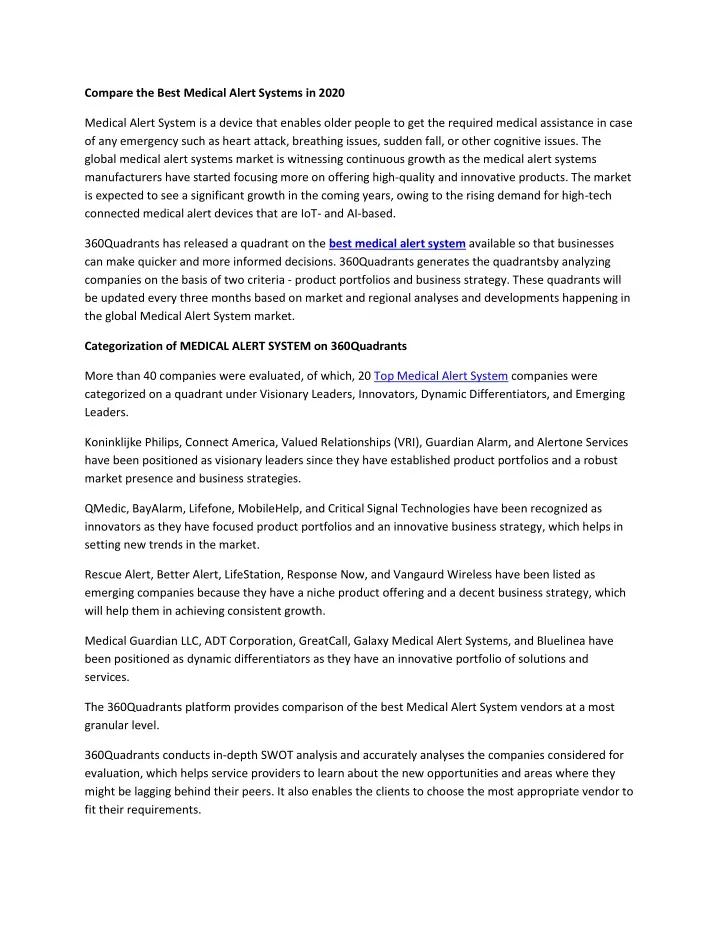 Compare the Best Medical Alert Systems in 2020

Medical Alert System is a device that enables older people to get the required medical assistance in case of any emergency such as heart attack, breathing issues, sudden fall, or other cognitive issues. The global medical alert systems market is witnessing continuous growth as the medical alert systems manufacturers have started focusing more on offering high-quality and innovative products. The market is expected to see a significant growth in the coming years, owing to the rising demand for high-tech connected medical alert devices that are IoT- and AI-based.

360Quadrants has released a quadrant on the best medical alert system available so that businesses can make quicker and more informed decisions. 360Quadrants generates the quadrantsby analyzing companies on the basis of two criteria - product portfolios and business strategy. These quadrants will be updated every three months based on market and regional analyses and developments happening in the global Medical Alert System market.

Categorization of MEDICAL ALERT SYSTEM on 360Quadrants

More than 40 companies were evaluated, of which, 20 Top Medical Alert System companies were categorized on a quadrant under Visionary Leaders, Innovators, Dynamic Differentiators, and Emerging Leaders.

Koninklijke Philips, Connect America, Valued Relationships (VRI), Guardian Alarm, and Alertone Services have been positioned as visionary leaders since they have established product portfolios and a robust market presence and business strategies.

QMedic, BayAlarm, Lifefone, MobileHelp, and Critical Signal Technologies have been recognized as innovators as they have focused product portfolios and an innovative business strategy, which helps in setting new trends in the market.

Rescue Alert, Better Alert, LifeStation, Response Now, and Vangaurd Wireless have been listed as emerging companies because they have a niche product offering and a decent business strategy, which will help them in achieving consistent growth.

Medical Guardian LLC, ADT Corporation, GreatCall, Galaxy Medical Alert Systems, and Bluelinea have been positioned as dynamic differentiators as they have an innovative portfolio of solutions and services.

The 360Quadrants platform provides comparison of the best Medical Alert System vendors at a most granular level.

360Quadrants conducts in-depth SWOT analysis and accurately analyses the companies considered for evaluation, which helps service providers to learn about the new opportunities and areas where they might be lagging behind their peers. It also enables the clients to choose the most appropriate vendor to fit their requirements.